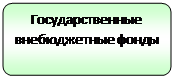 Государственные внебюджетные фонды